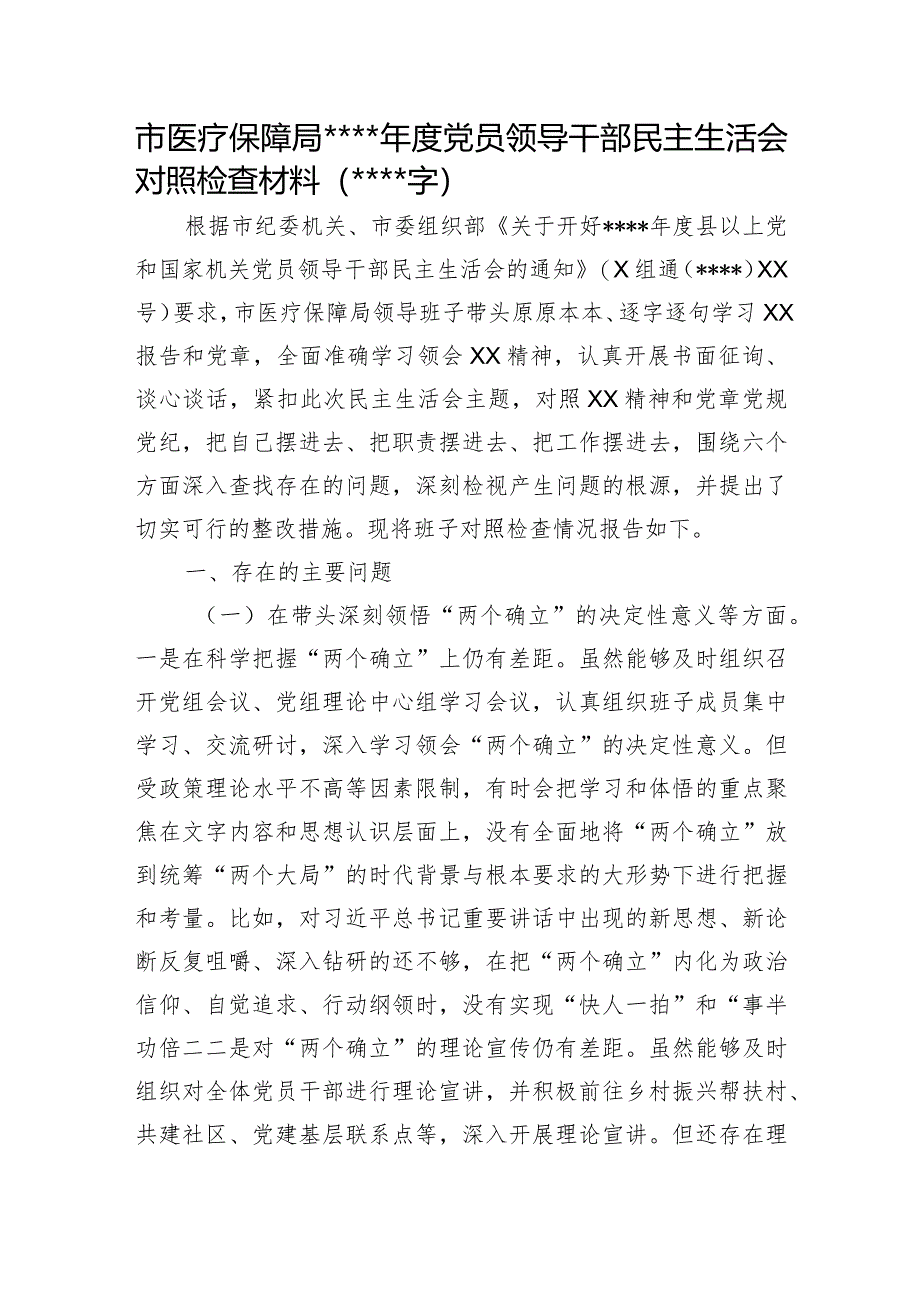 市医疗保障局****年度党员领导干部民主生活会对照检查材料（****字）

根据市纪委机关、市委组织部《关于开好****年度县以上党和国家机关党员领导干部民主生活会的通知》（X组通（****）XX号）要求，市医疗保障局领导班子带头原原本本、逐字逐句学习XX报告和党章，全面准确学习领会XX精神，认真开展书面征询、谈心谈话，紧扣此次民主生活会主题，对照XX精神和党章党规党纪，把自己摆进去、把职责摆进去、把工作摆进去，围绕六个方面深入查找存在的问题，深刻检视产生问题的根源，并提出了切实可行的整改措施。现将班子对照检查情况报告如下。

一、存在的主要问题

（一）在带头深刻领悟“两个确立”的决定性意义等方面。一是在科学把握“两个确立”上仍有差距。虽然能够及时组织召开党组会议、党组理论中心组学习会议，认真组织班子成员集中学习、交流研讨，深入学习领会“两个确立”的决定性意义。但受政策理论水平不高等因素限制，有时会把学习和体悟的重点聚焦在文字内容和思想认识层面上，没有全面地将“两个确立”放到统筹“两个大局”的时代背景与根本要求的大形势下进行把握和考量。比如，对习近平总书记重要讲话中出现的新思想、新论断反复咀嚼、深入钻研的还不够，在把“两个确立”内化为政治信仰、自觉追求、行动纲领时，没有实现“快人一拍”和“事半功倍二二是对“两个确立”的理论宣传仍有差距。虽然能够及时组织对全体党员干部进行理论宣讲，并积极前往乡村振兴帮扶村、共建社区、党建基层联系点等，深入开展理论宣讲。但还存在理